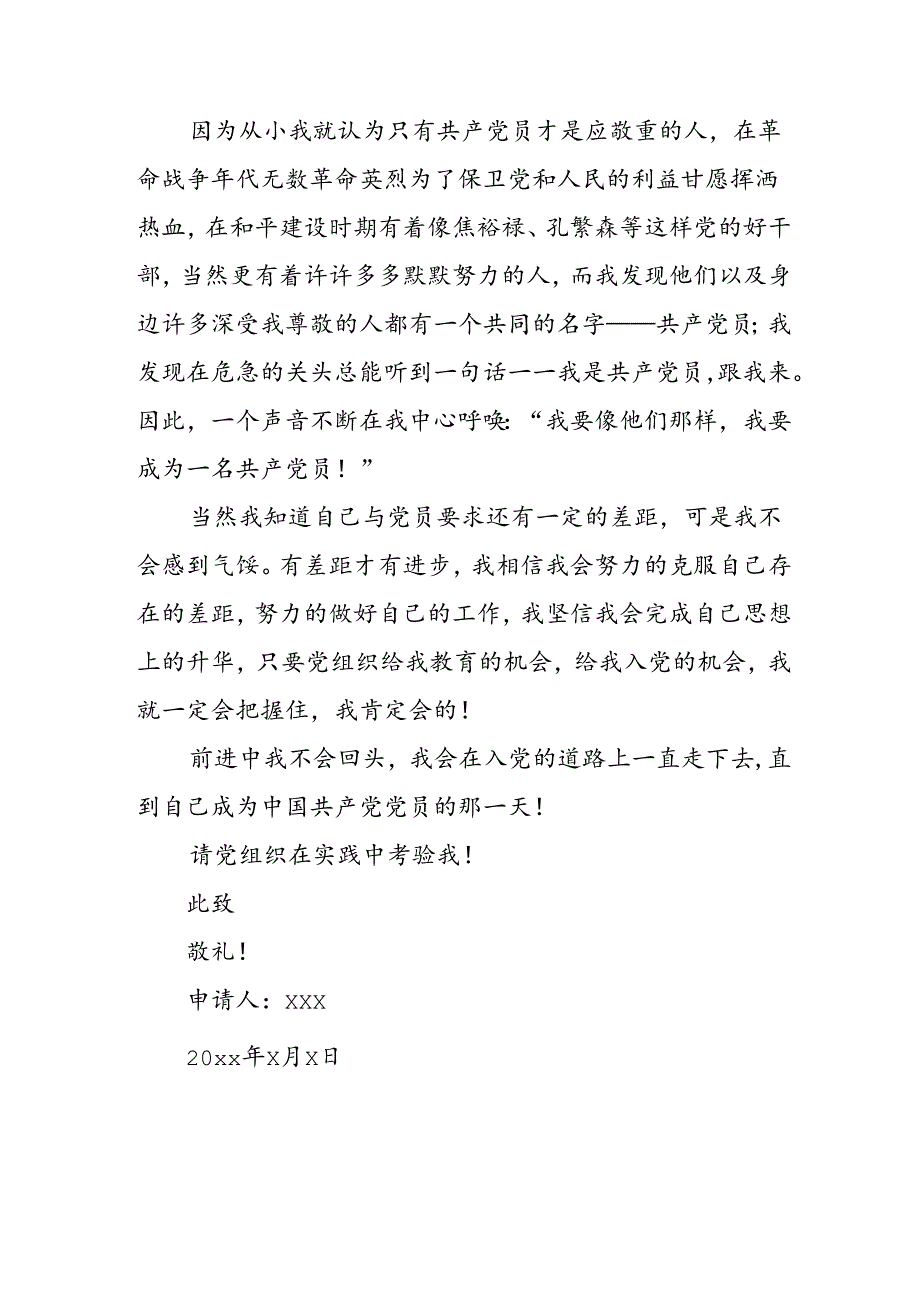 因为从小我就认为只有共产党员才是应敬重的人，在革命战争年代无数革命英烈为了保卫党和人民的利益甘愿挥洒热血，在和平建设时期有着像焦裕禄、孔繁森等这样党的好干部，当然更有着许许多多默默努力的人，而我发现他们以及身边许多深受我尊敬的人都有一个共同的名字——共产党员；我发现在危急的关头总能听到一句话一一我是共产党员，跟我来。因此，一个声音不断在我中心呼唤：“我要像他们那样，我要成为一名共产党员！”

当然我知道自己与党员要求还有一定的差距，可是我不会感到气馁。有差距才有进步，我相信我会努力的克服自己存在的差距，努力的做好自己的工作，我坚信我会完成自己思想上的升华，只要党组织给我教育的机会，给我入党的机会，我就一定会把握住，我肯定会的！

前进中我不会回头，我会在入党的道路上一直走下去，直到自己成为中国共产党党员的那一天！

请党组织在实践中考验我！

此致

敬礼！

申请人：XXX

20xx年X月X日